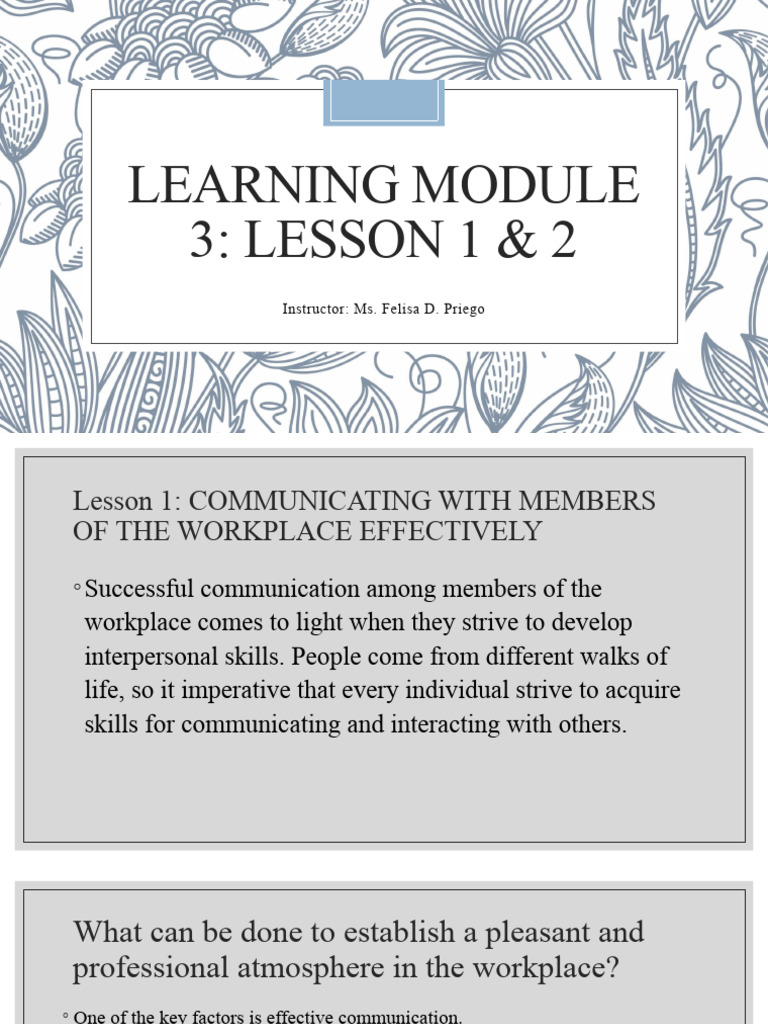 LEARNING MODULE 3: LESSON 1 & 2

Instructor: Ms. Felisa D. Priego

Lesson 1: COMMUNICATING WITH MEMBERS OF THE WORKPLACE EFFECTIVELY

◦ Successful communication among members of the workplace comes to light when they strive to develop interpersonal skills. People come from different walks of life, so it imperative that every individual strive to acquire skills for communicating and interacting with others.

What can be done to establish a pleasant and professional atmosphere in the workplace?

◦ One of the key factors is effective communication.